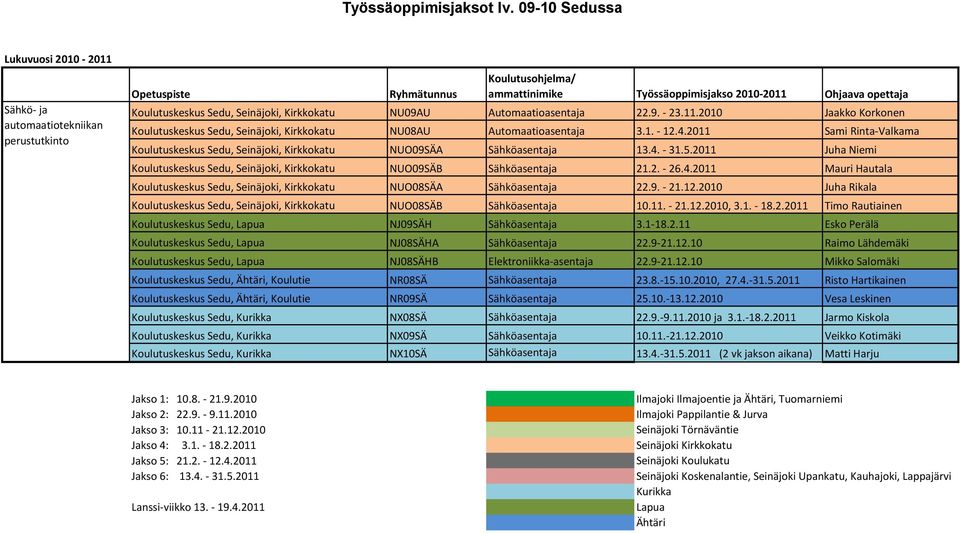 Työssäoppimisjaksot lv. 09-10 Sedussa

Lukuvuosi 2010 - 2011

| | Opetuspiste | Ryhmätunnus | Koulutusohjelma/ ammattinimike | Työssäoppimisjakso 2010-2011 | Ohjaava opettaja |
|---|---|---|---|---|---|
| Sähkö- ja automaatiotekniikan perustutkinto | Koulutuskeskus Sedu, Seinäjoki, Kirkkokatu | NU09AU | Automaatioasentaja | 22.9. - 23.11.2010 | Jaakko Korkonen |
| | Koulutuskeskus Sedu, Seinäjoki, Kirkkokatu | NU08AU | Automaatioasentaja | 3.1. - 12.4.2011 | Sami Rinta-Valkama |
| | Koulutuskeskus Sedu, Seinäjoki, Kirkkokatu | NUO09SÄA | Sähköasentaja | 13.4. - 31.5.2011 | Juha Niemi |
| | Koulutuskeskus Sedu, Seinäjoki, Kirkkokatu | NUO09SÄB | Sähköasentaja | 21.2. - 26.4.2011 | Mauri Hautala |
| | Koulutuskeskus Sedu, Seinäjoki, Kirkkokatu | NUO08SÄA | Sähköasentaja | 22.9. - 21.12.2010 | Juha Rikala |
| | Koulutuskeskus Sedu, Seinäjoki, Kirkkokatu | NUO08SÄB | Sähköasentaja | 10.11. - 21.12.2010, 3.1. - 18.2.2011 | Timo Rautiainen |
| | Koulutuskeskus Sedu, Lapua | NJ09SÄH | Sähköasentaja | 3.1-18.2.11 | Esko Perälä |
| | Koulutuskeskus Sedu, Lapua | NJ08SÄHA | Sähköasentaja | 22.9-21.12.10 | Raimo Lähdemäki |
| | Koulutuskeskus Sedu, Lapua | NJ08SÄHB | Elektroniikka-asentaja | 22.9-21.12.10 | Mikko Salomäki |
| | Koulutuskeskus Sedu, Ähtäri, Koulutie | NR08SÄ | Sähköasentaja | 23.8.-15.10.2010, 27.4.-31.5.2011 | Risto Hartikainen |
| | Koulutuskeskus Sedu, Ähtäri, Koulutie | NR09SÄ | Sähköasentaja | 25.10.-13.12.2010 | Vesa Leskinen |
| | Koulutuskeskus Sedu, Kurikka | NX08SÄ | Sähköasentaja | 22.9.-9.11.2010 ja 3.1.-18.2.2011 | Jarmo Kiskola |
| | Koulutuskeskus Sedu, Kurikka | NX09SÄ | Sähköasentaja | 10.11.-21.12.2010 | Veikko Kotimäki |
| | Koulutuskeskus Sedu, Kurikka | NX10SÄ | Sähköasentaja | 13.4.-31.5.2011 (2 vk jakson aikana) | Matti Harju |

Jakso 1: 10.8. - 21.9.2010
Jakso 2: 22.9. - 9.11.2010
Jakso 3: 10.11 - 21.12.2010
Jakso 4: 3.1. - 18.2.2011
Jakso 5: 21.2. - 12.4.2011
Jakso 6: 13.4. - 31.5.2011

Lanssi-viikko 13. - 19.4.2011

Ilmajoki Ilmajoentie ja Ähtäri, Tuomarniemi
Ilmajoki Pappilantie & Jurva
Seinäjoki Törnäväntie
Seinäjoki Kirkkokatu
Seinäjoki Koulukatu
Seinäjoki Koskenalantie, Seinäjoki Upankatu, Kauhajoki, Lappajärvi
Kurikka
Lapua
Ähtäri